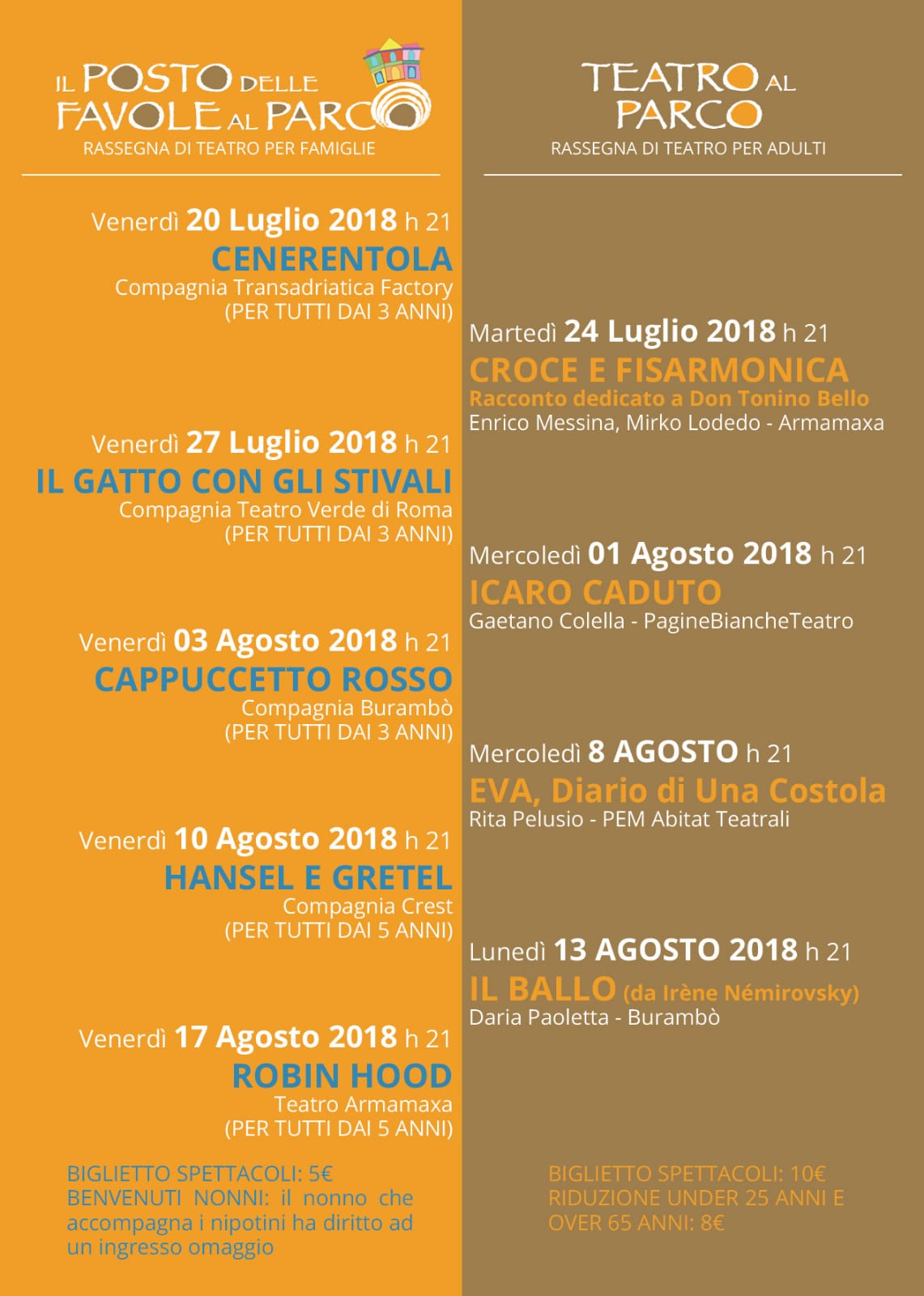 IL POSTO DELLE FAVOLE AL PARCO
RASSEGNA DI TEATRO PER FAMIGLIE

Venerdì 20 Luglio 2018 h 21
CENERENTOLA
Compagnia Transadriatica Factory
(PER TUTTI DAI 3 ANNI)

Venerdì 27 Luglio 2018 h 21
IL GATTO CON GLI STIVALI
Compagnia Teatro Verde di Roma
(PER TUTTI DAI 3 ANNI)

Venerdì 03 Agosto 2018 h 21
CAPPUCCETTO ROSSO
Compagnia Burambò
(PER TUTTI DAI 3 ANNI)

Venerdì 10 Agosto 2018 h 21
HANSEL E GRETEL
Compagnia Crest
(PER TUTTI DAI 5 ANNI)

Venerdì 17 Agosto 2018 h 21
ROBIN HOOD
Teatro Armamaxa
(PER TUTTI DAI 5 ANNI)

BIGLIETTO SPETTACOLI: 5€
BENVENUTI NONNI: il nonno che accompagna i nipotini ha diritto ad un ingresso omaggio

TEATRO AL PARCO
RASSEGNA DI TEATRO PER ADULTI

Martedì 24 Luglio 2018 h 21
CROCE E FISARMONICA
Racconto dedicato a Don Tonino Bello
Enrico Messina, Mirko Lodedo - Armamaxa

Mercoledì 01 Agosto 2018 h 21
ICARO CADUTO
Gaetano Colella - PagineBiancheTeatro

Mercoledì 8 AGOSTO h 21
EVA, Diario di Una Costola
Rita Pelusio - PEM Abitat Teatrali

Lunedì 13 AGOSTO 2018 h 21
IL BALLO (da Irène Némirovsky)
Daria Paoletta - Burambò

BIGLIETTO SPETTACOLI: 10€
RIDUZIONE UNDER 25 ANNI E OVER 65 ANNI: 8€